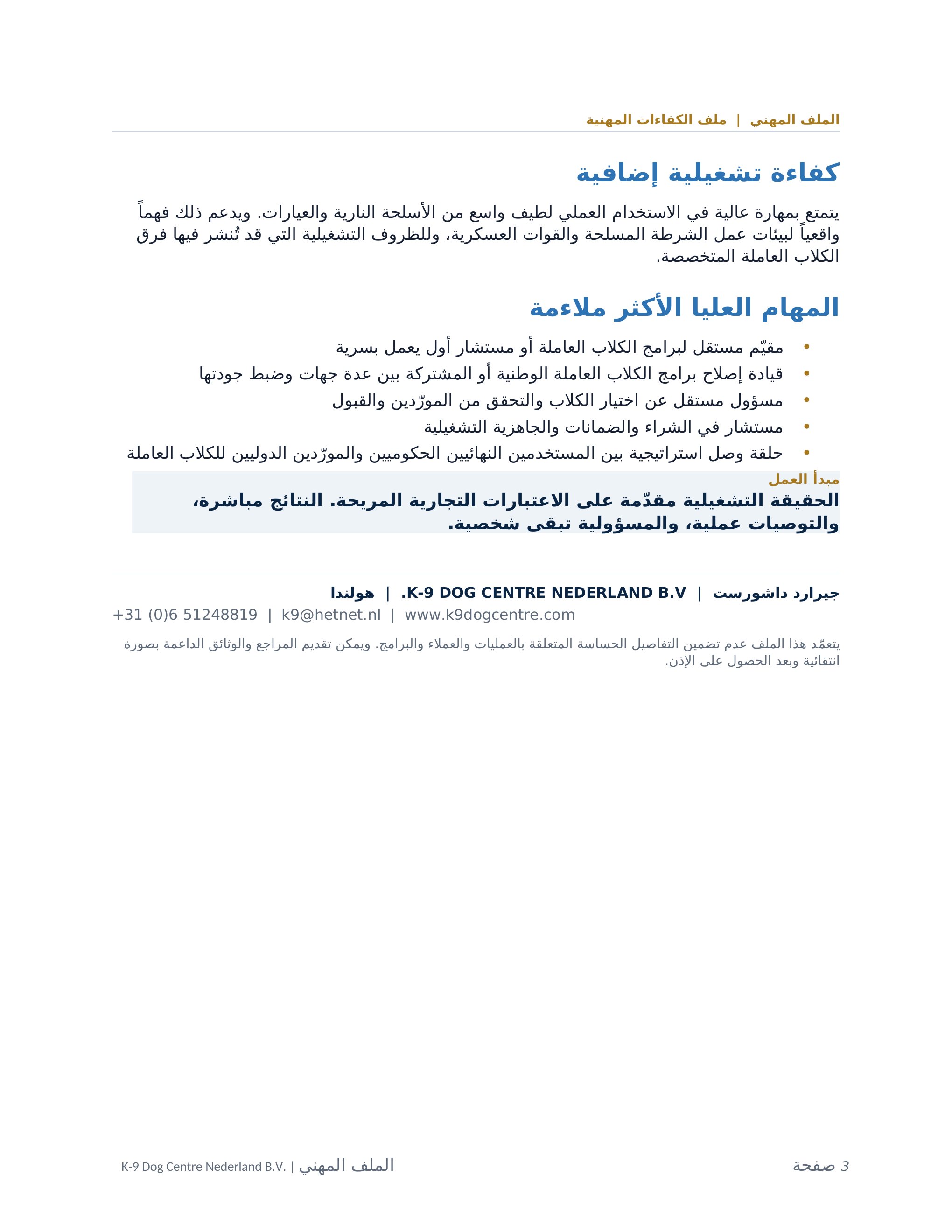 الملف المهني | ملف الكفاءات المهنية

كفاءة تشغيلية إضافية

يتمتع بمهارة عالية في الاستخدام العملي لطيف واسع من الأسلحة النارية والعيارات. ويدعم ذلك فهماً واقعياً لبيئات عمل الشرطة المسلحة والقوات العسكرية، وللظروف التشغيلية التي قد تُنشر فيها فرق الكلاب العاملة المتخصصة.

المهام العليا الأكثر ملاءمة

• مقيّم مستقل لبرامج الكلاب العاملة أو مستشار أول يعمل بسرية
• قيادة إصلاح برامج الكلاب العاملة الوطنية أو المشتركة بين عدة جهات وضبط جودتها
• مسؤول مستقل عن اختيار الكلاب والتحقق من المورّدين والقبول
• مستشار في الشراء والضمانات والجاهزية التشغيلية
• حلقة وصل استراتيجية بين المستخدمين النهائيين الحكوميين والمورّدين الدوليين للكلاب العاملة

مبدأ العمل

الحقيقة التشغيلية مقدّمة على الاعتبارات التجارية المريحة. النتائج مباشرة، والتوصيات عملية، والمسؤولية تبقى شخصية.

جيرارد داشورست | K-9 DOG CENTRE NEDERLAND B.V. | هولندا

+31 (0)6 51248819 | k9@hetnet.nl | www.k9dogcentre.com

يتعمّد هذا الملف عدم تضمين التفاصيل الحساسة المتعلقة بالعمليات والعملاء والبرامج. ويمكن تقديم المراجع والوثائق الداعمة بصورة انتقائية وبعد الحصول على الإذن.

K-9 Dog Centre Nederland B.V. | الملف المهني

صفحة 3